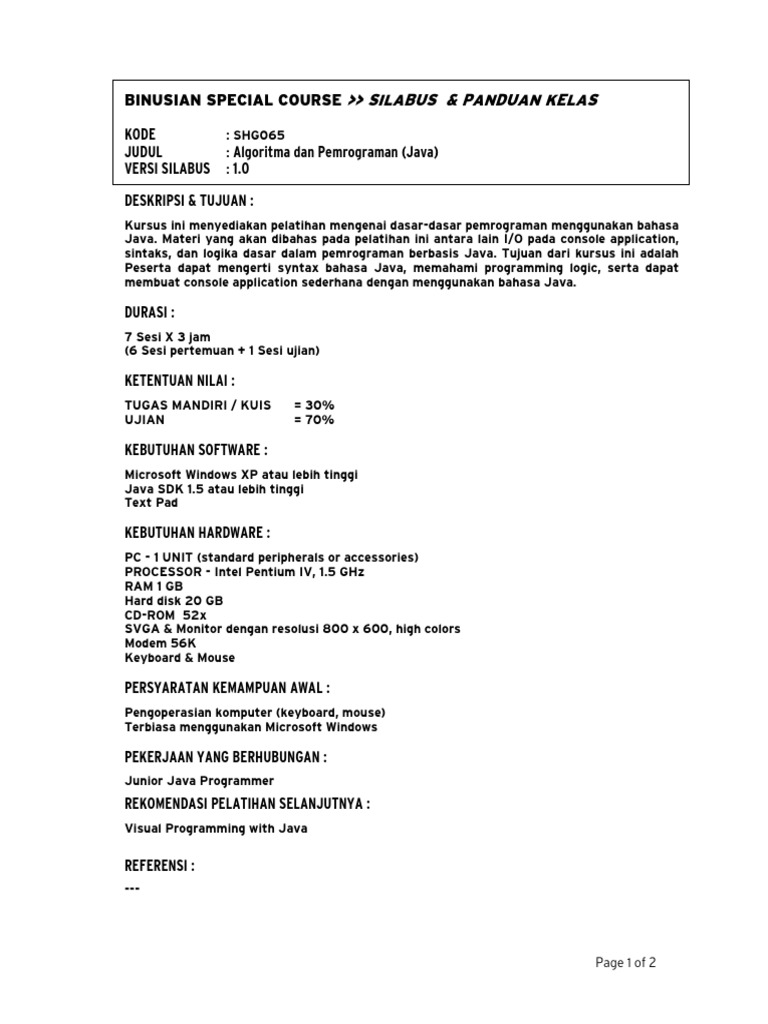 BINUSIAN SPECIAL COURSE >> SILABUS & PANDUAN KELAS

KODE : SHG065
JUDUL : Algoritma dan Pemrograman (Java)
VERSI SILABUS : 1.0

DESKRIPSI & TUJUAN :

Kursus ini menyediakan pelatihan mengenai dasar-dasar pemrograman menggunakan bahasa Java. Materi yang akan dibahas pada pelatihan ini antara lain I/O pada console application, sintaks, dan logika dasar dalam pemrograman berbasis Java. Tujuan dari kursus ini adalah Peserta dapat mengerti syntax bahasa Java, memahami programming logic, serta dapat membuat console application sederhana dengan menggunakan bahasa Java.

DURASI :

7 Sesi X 3 jam
(6 Sesi pertemuan + 1 Sesi ujian)

KETENTUAN NILAI :

TUGAS MANDIRI / KUIS = 30%
UJIAN = 70%

KEBUTUHAN SOFTWARE :

Microsoft Windows XP atau lebih tinggi
Java SDK 1.5 atau lebih tinggi
Text Pad

KEBUTUHAN HARDWARE :

PC - 1 UNIT (standard peripherals or accessories)
PROCESSOR - Intel Pentium IV, 1.5 GHz
RAM 1 GB
Hard disk 20 GB
CD-ROM 52x
SVGA & Monitor dengan resolusi 800 x 600, high colors
Modem 56K
Keyboard & Mouse

PERSYARATAN KEMAMPUAN AWAL :

Pengoperasian komputer (keyboard, mouse)
Terbiasa menggunakan Microsoft Windows

PEKERJAAN YANG BERHUBUNGAN :

Junior Java Programmer

REKOMENDASI PELATIHAN SELANJUTNYA :

Visual Programming with Java

REFERENSI :

---

Page 1 of 2